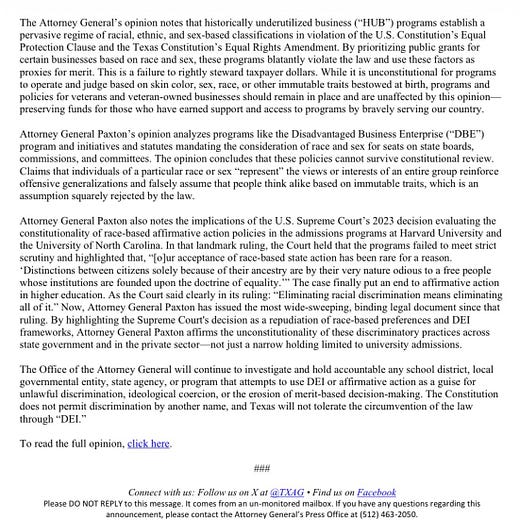 The Attorney General's opinion notes that historically underutilized business ("HUB") programs establish a pervasive regime of racial, ethnic, and sex-based classifications in violation of the U.S. Constitution's Equal Protection Clause and the Texas Constitution's Equal Rights Amendment. By prioritizing public grants for certain businesses based on race and sex, these programs blatantly violate the law and use these factors as proxies for merit. This is a failure to rightly steward taxpayer dollars. While it is unconstitutional for programs to operate and judge based on skin color, sex, race, or other immutable traits bestowed at birth, programs and policies for veterans and veteran-owned businesses should remain in place and are unaffected by this opinion—preserving funds for those who have earned support and access to programs by bravely serving our country.

Attorney General Paxton's opinion analyzes programs like the Disadvantaged Business Enterprise ("DBE") program and initiatives and statutes mandating the consideration of race and sex for seats on state boards, commissions, and committees. The opinion concludes that these policies cannot survive constitutional review. Claims that individuals of a particular race or sex "represent" the views or interests of an entire group reinforce offensive generalizations and falsely assume that people think alike based on immutable traits, which is an assumption squarely rejected by the law.

Attorney General Paxton also notes the implications of the U.S. Supreme Court's 2023 decision evaluating the constitutionality of race-based affirmative action policies in the admissions programs at Harvard University and the University of North Carolina. In that landmark ruling, the Court held that the programs failed to meet strict scrutiny and highlighted that, "[o]ur acceptance of race-based state action has been rare for a reason. 'Distinctions between citizens solely because of their ancestry are by their very nature odious to a free people whose institutions are founded upon the doctrine of equality.'" The case finally put an end to affirmative action in higher education. As the Court said clearly in its ruling: "Eliminating racial discrimination means eliminating all of it." Now, Attorney General Paxton has issued the most wide-sweeping, binding legal document since that ruling. By highlighting the Supreme Court's decision as a repudiation of race-based preferences and DEI frameworks, Attorney General Paxton affirms the unconstitutionality of these discriminatory practices across state government and in the private sector—not just a narrow holding limited to university admissions.

The Office of the Attorney General will continue to investigate and hold accountable any school district, local governmental entity, state agency, or program that attempts to use DEI or affirmative action as a guise for unlawful discrimination, ideological coercion, or the erosion of merit-based decision-making. The Constitution does not permit discrimination by another name, and Texas will not tolerate the circumvention of the law through "DEI."

To read the full opinion, click here.

###

Connect with us: Follow us on X at @TXAG • Find us on Facebook
Please DO NOT REPLY to this message. It comes from an un-monitored mailbox. If you have any questions regarding this announcement, please contact the Attorney General's Press Office at (512) 463-2050.